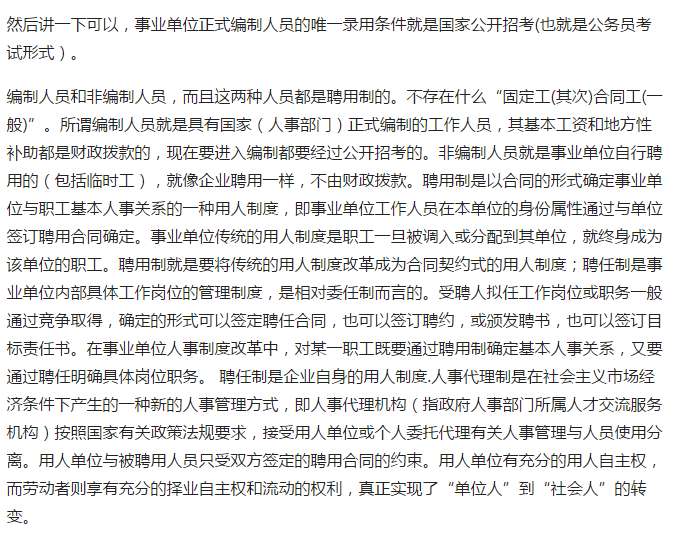 然后讲一下可以，事业单位正式编制人员的唯一录用条件就是国家公开招考(也就是公务员考试形式）。

编制人员和非编制人员，而且这两种人员都是聘用制的。不存在什么“固定工(其次)合同工(一般)”。所谓编制人员就是具有国家（人事部门）正式编制的工作人员，其基本工资和地方性补助都是财政拨款的，现在要进入编制都要经过公开招考的。非编制人员就是事业单位自行聘用的（包括临时工），就像企业聘用一样，不由财政拨款。聘用制是以合同的形式确定事业单位与职工基本人事关系的一种用人制度，即事业单位工作人员在本单位的身份属性通过与单位签订聘用合同确定。事业单位传统的用人制度是职工一旦被调入或分配到其单位，就终身成为该单位的职工。聘用制就是要将传统的用人制度改革成为合同契约式的用人制度；聘任制是事业单位内部具体工作岗位的管理制度，是相对委任制而言的。受聘人拟任工作岗位或职务一般通过竞争取得，确定的形式可以签定聘任合同，也可以签订聘约，或颁发聘书，也可以签订目标责任书。在事业单位人事制度改革中，对某一职工既要通过聘用制确定基本人事关系，又要通过聘任明确具体岗位职务。 聘任制是企业自身的用人制度.人事代理制是在社会主义市场经济条件下产生的一种新的人事管理方式，即人事代理机构（指政府人事部门所属人才交流服务机构）按照国家有关政策法规要求，接受用人单位或个人委托代理有关人事管理与人员使用分离。用人单位与被聘用人员只受双方签定的聘用合同的约束。用人单位有充分的用人自主权，而劳动者则享有充分的择业自主权和流动的权利，真正实现了“单位人”到“社会人”的转变。